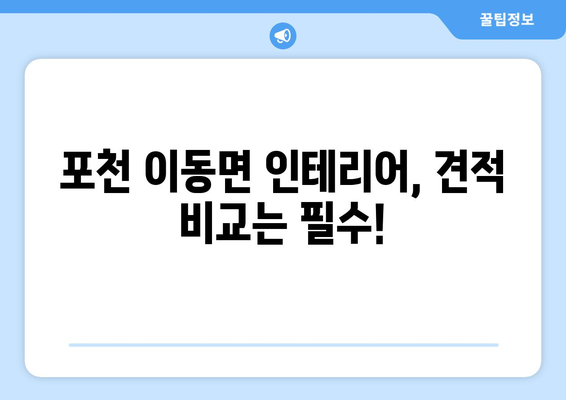 꿀팁정보

포천 이동면 인테리어, 견적 비교는 필수!